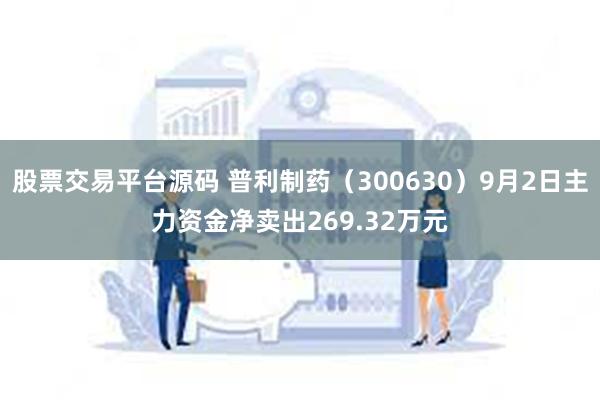 股票交易平台源码 普利制药（300630）9月2日主力资金净卖出269.32万元